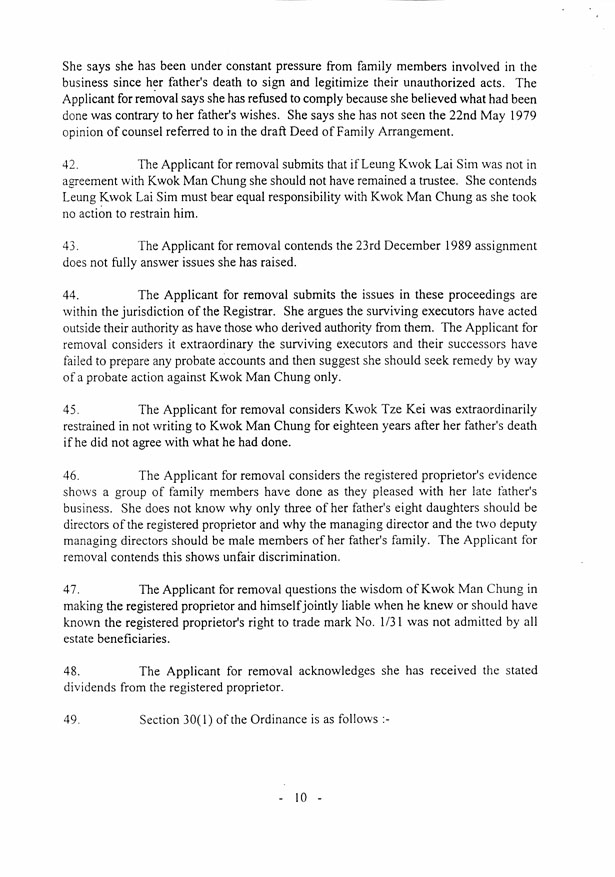 She says she has been under constant pressure from family members involved in the business since her father's death to sign and legitimize their unauthorized acts. The Applicant for removal says she has refused to comply because she believed what had been done was contrary to her father's wishes. She says she has not seen the 22nd May 1979 opinion of counsel referred to in the draft Deed of Family Arrangement.

42. The Applicant for removal submits that if Leung Kwok Lai Sim was not in agreement with Kwok Man Chung she should not have remained a trustee. She contends Leung Kwok Lai Sim must bear equal responsibility with Kwok Man Chung as she took no action to restrain him.

43. The Applicant for removal contends the 23rd December 1989 assignment does not fully answer issues she has raised.

44. The Applicant for removal submits the issues in these proceedings are within the jurisdiction of the Registrar. She argues the surviving executors have acted outside their authority as have those who derived authority from them. The Applicant for removal considers it extraordinary the surviving executors and their successors have failed to prepare any probate accounts and then suggest she should seek remedy by way of a probate action against Kwok Man Chung only.

45. The Applicant for removal considers Kwok Tze Kei was extraordinarily restrained in not writing to Kwok Man Chung for eighteen years after her father's death if he did not agree with what he had done.

46. The Applicant for removal considers the registered proprietor's evidence shows a group of family members have done as they pleased with her late father's business. She does not know why only three of her father's eight daughters should be directors of the registered proprietor and why the managing director and the two deputy managing directors should be male members of her father's family. The Applicant for removal contends this shows unfair discrimination.

47. The Applicant for removal questions the wisdom of Kwok Man Chung in making the registered proprietor and himself jointly liable when he knew or should have known the registered proprietor's right to trade mark No. 1/31 was not admitted by all estate beneficiaries.

48. The Applicant for removal acknowledges she has received the stated dividends from the registered proprietor.

49. Section 30(1) of the Ordinance is as follows :-

- 10 -